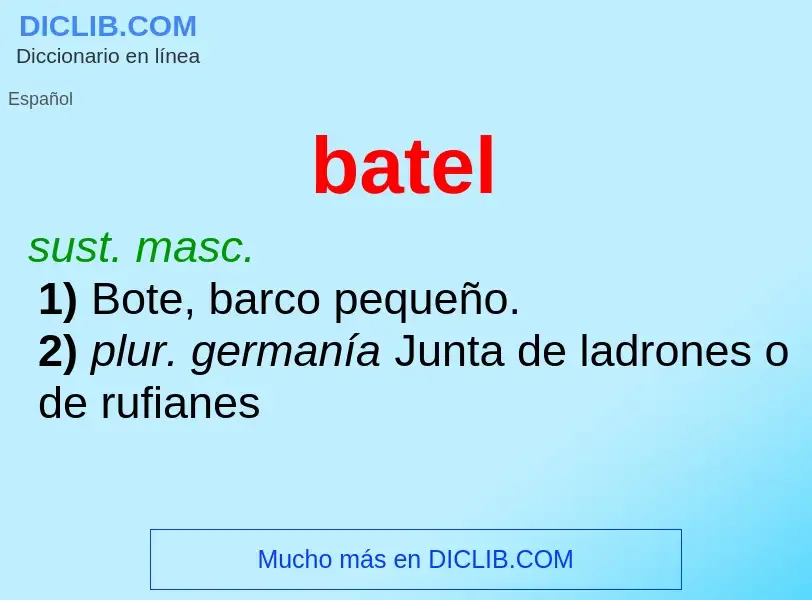 DICLIB.COM
Diccionario en línea

Español

batel

sust. masc.
1) Bote, barco pequeño.
2) plur. germanía Junta de ladrones o de rufianes

Mucho más en DICLIB.COM